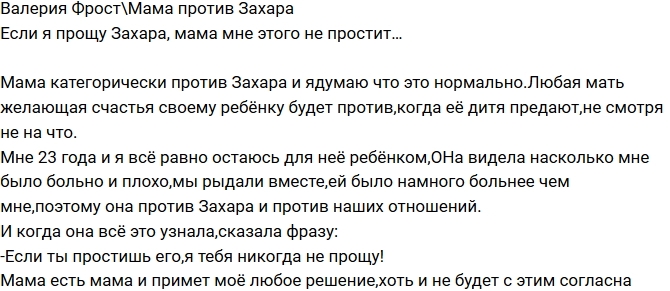 Валерия Фрост\Мама против Захара
Если я прощу Захара, мама мне этого не простит...

Мама категорически против Захара и ядумаю что это нормально.Любая мать желающая счастья своему ребёнку будет против,когда её дитя предают,не смотря не на что.
Мне 23 года и я всё равно остаюсь для неё ребёнком,ОНа видела насколько мне было больно и плохо,мы рыдали вместе,ей было намного больнее чем мне,поэтому она против Захара и против наших отношений.
И когда она всё это узнала,сказала фразу:
-Если ты простишь его,я тебя никогда не прощу!
Мама есть мама и примет моё любое решение,хоть и не будет с этим согласна